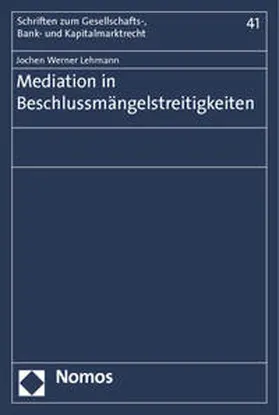 Schriften zum Gesellschafts-, Bank- und Kapitalmarktrecht

41

Jochen Werner Lehmann

Mediation in Beschlussmängelstreitigkeiten

Nomos